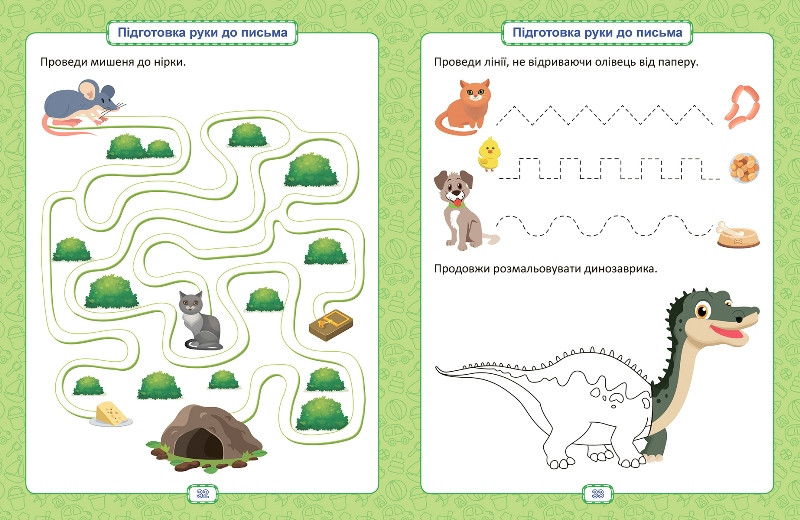 Підготовка руки до письма

Проведи мишеня до нірки.

32

Підготовка руки до письма

Проведи лінії, не відриваючи олівець від паперу.

Продовжи розмальовувати динозаврика.

33